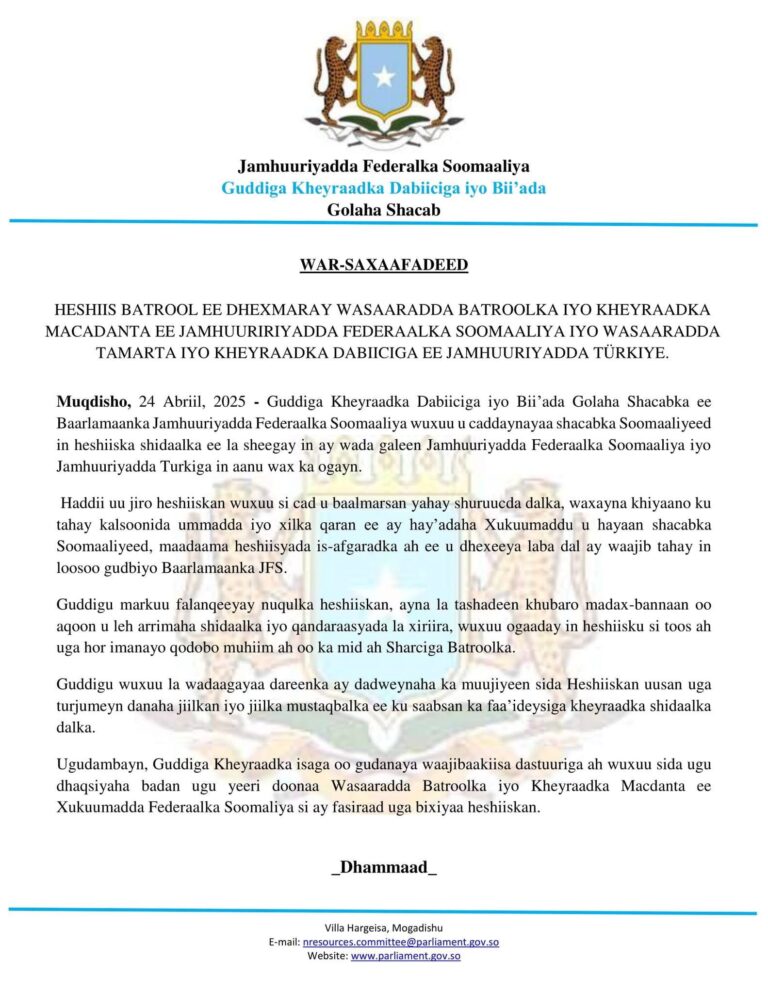 Jamhuuriyadda Federalka Soomaaliya
Guddiga Kheyraadka Dabiiciga iyo Bii'ada
Golaha Shacab

WAR-SAXAAFADEED

HESHIIS BATROOL EE DHEXMARAY WASAARADDA BATROOLKA IYO KHEYRAADKA MACADANTA EE JAMHUURIRIYADDA FEDERAALKA SOOMAALIYA IYO WASAARADDA TAMARTA IYO KHEYRAADKA DABIICIGA EE JAMHUURIYADDA TÜRKIYE.

Muqdisho, 24 Abriil, 2025 - Guddiga Kheyraadka Dabiiciga iyo Bii'ada Golaha Shacabka ee Baarlamaanka Jamhuuriyadda Federaalka Soomaaliya wuxuu u caddaynayaa shacabka Soomaaliyeed in heshiiska shidaalka ee la sheegay in ay wada galeen Jamhuuriyadda Federaalka Soomaaliya iyo Jamhuuriyadda Turkiga in aanu wax ka ogayn.

Haddii uu jiro heshiiskan wuxuu si cad u baalmarsan yahay shuruucda dalka, waxayna khiyaano ku tahay kalsoonida ummadda iyo xilka qaran ee ay hay'adaha Xukuumaddu u hayaan shacabka Soomaaliyeed, maadaama heshiisyada is-afgaradka ah ee u dhexeeya laba dal ay waajib tahay in loosoo gudbiyo Baarlamaanka JFS.

Guddigu markuu falanqeeyay nuqulka heshiiskan, ayna la tashadeen khubaro madax-bannaan oo aqoon u leh arrimaha shidaalka iyo qandaraasyada la xiriira, wuxuu ogaaday in heshiisku si toos ah uga hor imanayo qodobo muhiim ah oo ka mid ah Sharciga Batroolka.

Guddigu wuxuu la wadaagayaa dareenka ay dadweynaha ka muujiyeen sida Heshiiskan uusan uga turjumeyn danaha jiilkan iyo jiilka mustaqbalka ee ku saabsan ka faa'ideysiga kheyraadka shidaalka dalka.

Ugudambayn, Guddiga Kheyraadka isaga oo gudanaya waajibaakiisa dastuuriga ah wuxuu sida ugu dhaqsiyaha badan ugu yeeri doonaa Wasaaradda Batroolka iyo Kheyraadka Macdanta ee Xukuumadda Federaalka Soomaliya si ay fasiraad uga bixiyaa heshiiskan.

_Dhammaad_

Villa Hargeisa, Mogadishu
E-mail: nresources.committee@parliament.gov.so
Website: www.parliament.gov.so